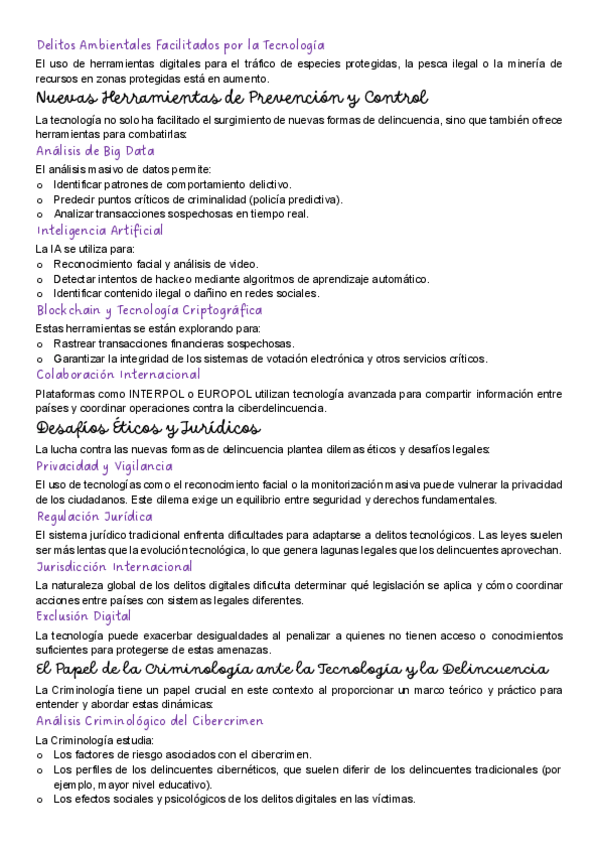 Delitos Ambientales Facilitados por la Tecnología

El uso de herramientas digitales para el tráfico de especies protegidas, la pesca ilegal o la minería de recursos en zonas protegidas está en aumento.

Nuevas Herramientas de Prevención y Control

La tecnología no solo ha facilitado el surgimiento de nuevas formas de delincuencia, sino que también ofrece herramientas para combatirlas:

Análisis de Big Data

El análisis masivo de datos permite:
o Identificar patrones de comportamiento delictivo.
o Predecir puntos críticos de criminalidad (policía predictiva).
o Analizar transacciones sospechosas en tiempo real.

Inteligencia Artificial

La IA se utiliza para:
o Reconocimiento facial y análisis de video.
o Detectar intentos de hackeo mediante algoritmos de aprendizaje automático.
o Identificar contenido ilegal o dañino en redes sociales.

Blockchain y Tecnología Criptográfica

Estas herramientas se están explorando para:
o Rastrear transacciones financieras sospechosas.
o Garantizar la integridad de los sistemas de votación electrónica y otros servicios críticos.

Colaboración Internacional

Plataformas como INTERPOL o EUROPOL utilizan tecnología avanzada para compartir información entre países y coordinar operaciones contra la ciberdelincuencia.

Desafíos Éticos y Jurídicos

La lucha contra las nuevas formas de delincuencia plantea dilemas éticos y desafíos legales:

Privacidad y Vigilancia

El uso de tecnologías como el reconocimiento facial o la monitorización masiva puede vulnerar la privacidad de los ciudadanos. Este dilema exige un equilibrio entre seguridad y derechos fundamentales.

Regulación Jurídica

El sistema jurídico tradicional enfrenta dificultades para adaptarse a delitos tecnológicos. Las leyes suelen ser más lentas que la evolución tecnológica, lo que genera lagunas legales que los delincuentes aprovechan.

Jurisdicción Internacional

La naturaleza global de los delitos digitales dificulta determinar qué legislación se aplica y cómo coordinar acciones entre países con sistemas legales diferentes.

Exclusión Digital

La tecnología puede exacerbar desigualdades al penalizar a quienes no tienen acceso o conocimientos suficientes para protegerse de estas amenazas.

El Papel de la Criminología ante la Tecnología y la Delincuencia

La Criminología tiene un papel crucial en este contexto al proporcionar un marco teórico y práctico para entender y abordar estas dinámicas:

Análisis Criminológico del Cibercrimen

La Criminología estudia:
o Los factores de riesgo asociados con el cibercrimen.
o Los perfiles de los delincuentes cibernéticos, que suelen diferir de los delincuentes tradicionales (por ejemplo, mayor nivel educativo).
o Los efectos sociales y psicológicos de los delitos digitales en las víctimas.